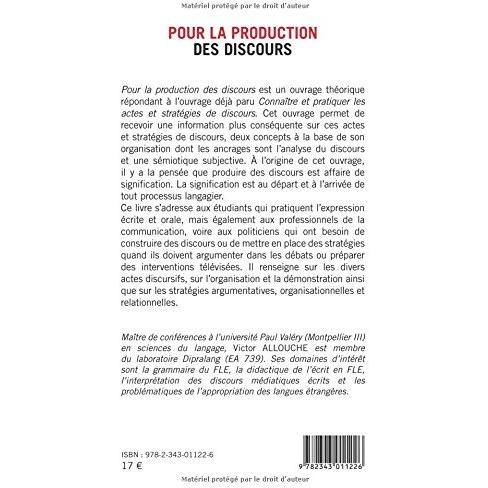 Matériel protégé par le droit d'auteur

POUR LA PRODUCTION
DES DISCOURS

Pour la production des discours est un ouvrage théorique répondant à l'ouvrage déjà paru Connaître et pratiquer les actes et stratégies de discours. Cet ouvrage permet de recevoir une information plus conséquente sur ces actes et stratégies de discours, deux concepts à la base de son organisation dont les ancrages sont l'analyse du discours et une sémiotique subjective. À l'origine de cet ouvrage, il y a la pensée que produire des discours est affaire de signification. La signification est au départ et à l'arrivée de tout processus langagier.
Ce livre s'adresse aux étudiants qui pratiquent l'expression écrite et orale, mais également aux professionnels de la communication, voire aux politiciens qui ont besoin de construire des discours ou de mettre en place des stratégies quand ils doivent argumenter dans les débats ou préparer des interventions télévisées. Il renseigne sur les divers actes discursifs, sur l'organisation et la démonstration ainsi que sur les stratégies argumentatives, organisationnelles et relationnelles.

Maître de conférences à l'université Paul Valéry (Montpellier III) en sciences du langage, Victor ALLOUCHE est membre du laboratoire Dipralang (EA 739). Ses domaines d'intérêt sont la grammaire du FLE, la didactique de l'écrit en FLE, l'interprétation des discours médiatiques écrits et les problématiques de l'appropriation des langues étrangères.

ISBN : 978-2-343-01122-6
17 €

9 782343 011226

Matériel protégé par le droit d'auteur